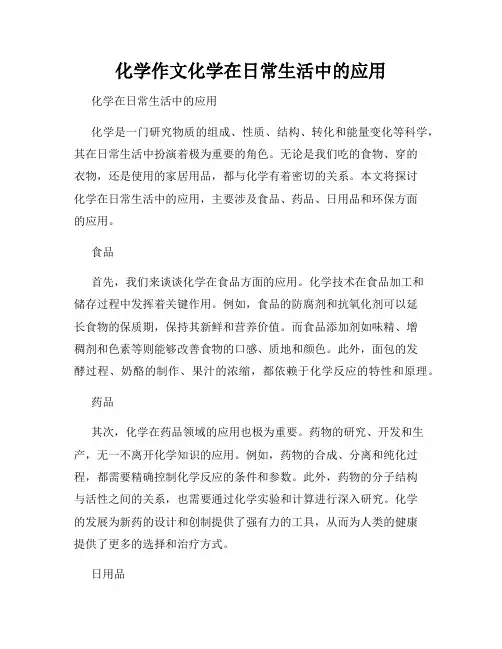 化学作文化学在日常生活中的应用

化学在日常生活中的应用

化学是一门研究物质的组成、性质、结构、转化和能量变化等科学，其在日常生活中扮演着极为重要的角色。无论是我们吃的食物、穿的衣物，还是使用的家居用品，都与化学有着密切的关系。本文将探讨化学在日常生活中的应用，主要涉及食品、药品、日用品和环保方面的应用。

食品

首先，我们来谈谈化学在食品方面的应用。化学技术在食品加工和储存过程中发挥着关键作用。例如，食品的防腐剂和抗氧化剂可以延长食物的保质期，保持其新鲜和营养价值。而食品添加剂如味精、增稠剂和色素等则能够改善食物的口感、质地和颜色。此外，面包的发酵过程、奶酪的制作、果汁的浓缩，都依赖于化学反应的特性和原理。

药品

其次，化学在药品领域的应用也极为重要。药物的研究、开发和生产，无一不离开化学知识的应用。例如，药物的合成、分离和纯化过程，都需要精确控制化学反应的条件和参数。此外，药物的分子结构与活性之间的关系，也需要通过化学实验和计算进行深入研究。化学的发展为新药的设计和创制提供了强有力的工具，从而为人类的健康提供了更多的选择和治疗方式。

日用品